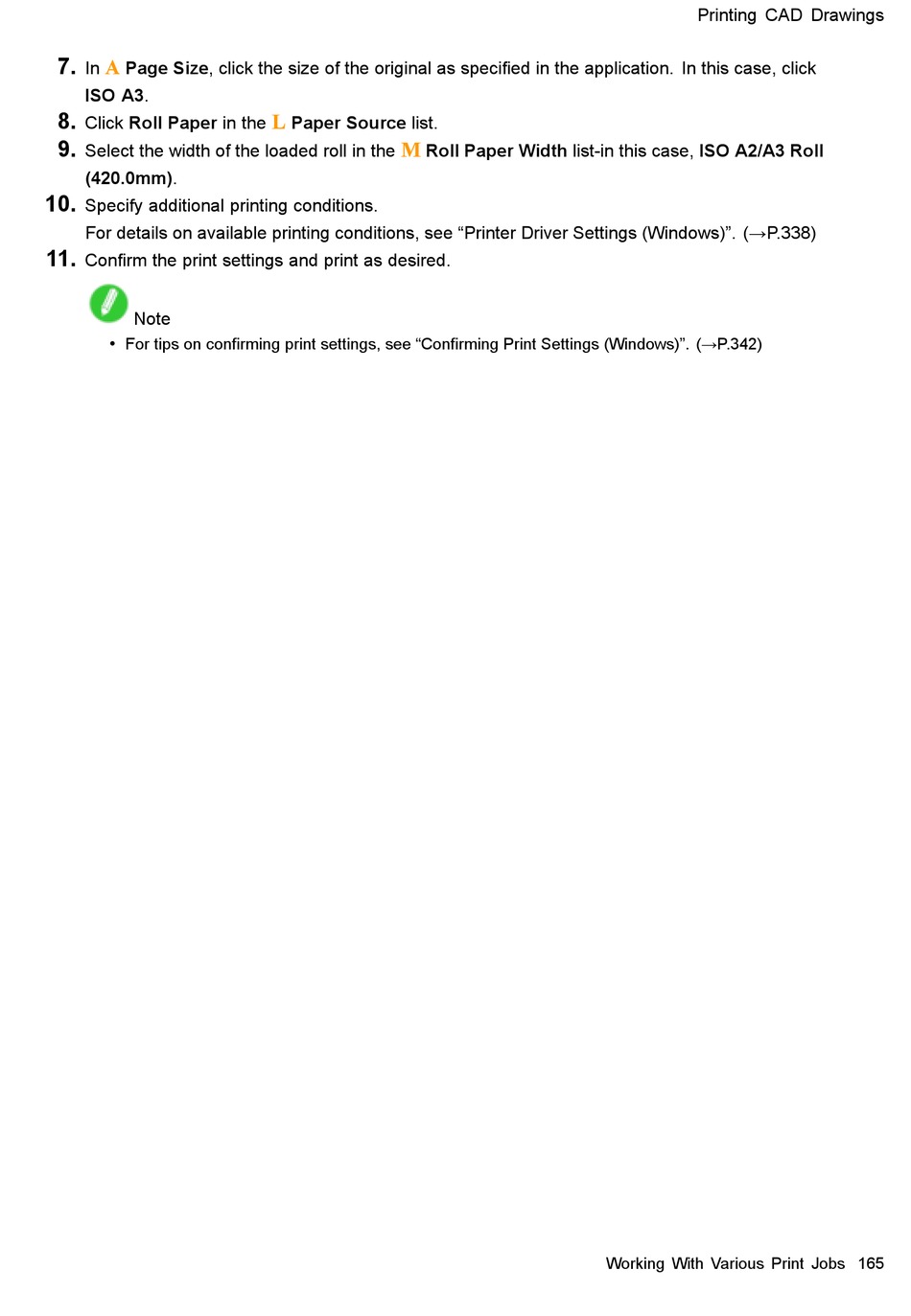 Printing CAD Drawings

7. In A Page Size, click the size of the original as specified in the application. In this case, click ISO A3.

8. Click Roll Paper in the L Paper Source list.

9. Select the width of the loaded roll in the M Roll Paper Width list-in this case, ISO A2/A3 Roll (420.0mm).

10. Specify additional printing conditions.
For details on available printing conditions, see “Printer Driver Settings (Windows)”. (→P.338)

11. Confirm the print settings and print as desired.

Note

• For tips on confirming print settings, see “Confirming Print Settings (Windows)”. (→P.342)

Working With Various Print Jobs 165